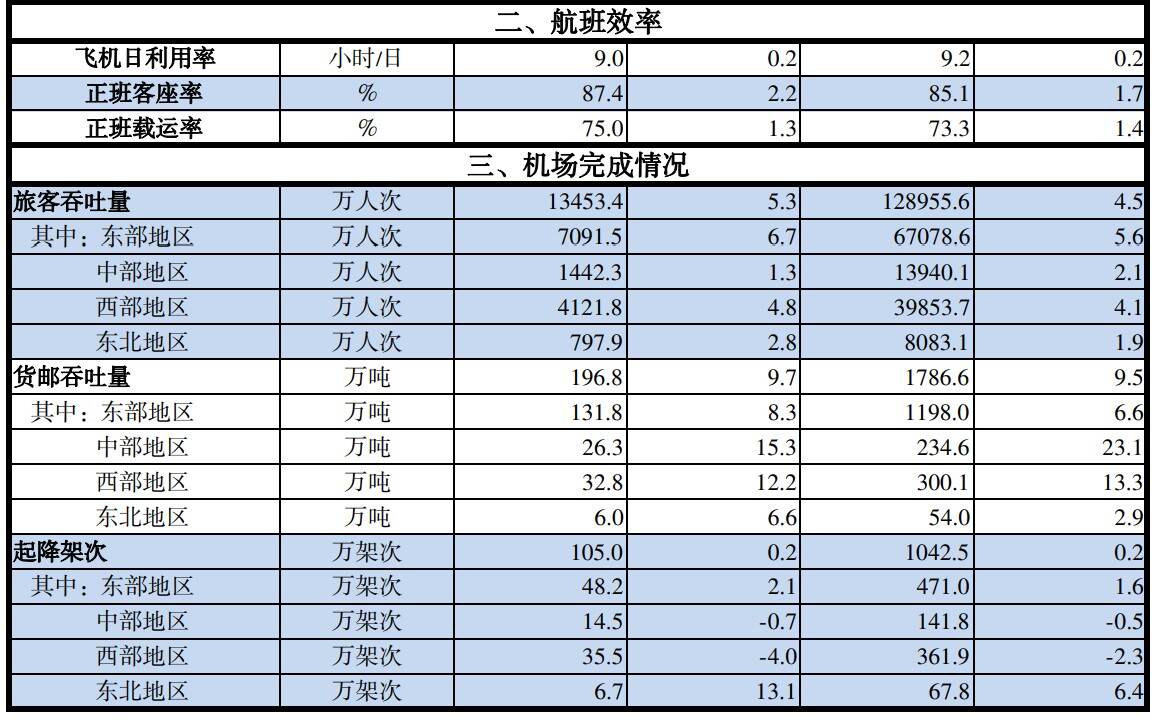 | 二、航班效率 | | | | | |
|---|---|---|---|---|---|
| 飞机日利用率 | 小时/日 | 9.0 | 0.2 | 9.2 | 0.2 |
| 正班客座率 | % | 87.4 | 2.2 | 85.1 | 1.7 |
| 正班载运率 | % | 75.0 | 1.3 | 73.3 | 1.4 |
| 三、机场完成情况 | | | | | |
| 旅客吞吐量 | 万人次 | 13453.4 | 5.3 | 128955.6 | 4.5 |
| 其中：东部地区 | 万人次 | 7091.5 | 6.7 | 67078.6 | 5.6 |
| 中部地区 | 万人次 | 1442.3 | 1.3 | 13940.1 | 2.1 |
| 西部地区 | 万人次 | 4121.8 | 4.8 | 39853.7 | 4.1 |
| 东北地区 | 万人次 | 797.9 | 2.8 | 8083.1 | 1.9 |
| 货邮吞吐量 | 万吨 | 196.8 | 9.7 | 1786.6 | 9.5 |
| 其中：东部地区 | 万吨 | 131.8 | 8.3 | 1198.0 | 6.6 |
| 中部地区 | 万吨 | 26.3 | 15.3 | 234.6 | 23.1 |
| 西部地区 | 万吨 | 32.8 | 12.2 | 300.1 | 13.3 |
| 东北地区 | 万吨 | 6.0 | 6.6 | 54.0 | 2.9 |
| 起降架次 | 万架次 | 105.0 | 0.2 | 1042.5 | 0.2 |
| 其中：东部地区 | 万架次 | 48.2 | 2.1 | 471.0 | 1.6 |
| 中部地区 | 万架次 | 14.5 | -0.7 | 141.8 | -0.5 |
| 西部地区 | 万架次 | 35.5 | -4.0 | 361.9 | -2.3 |
| 东北地区 | 万架次 | 6.7 | 13.1 | 67.8 | 6.4 |